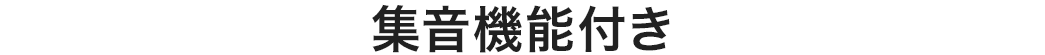 集音機能付き